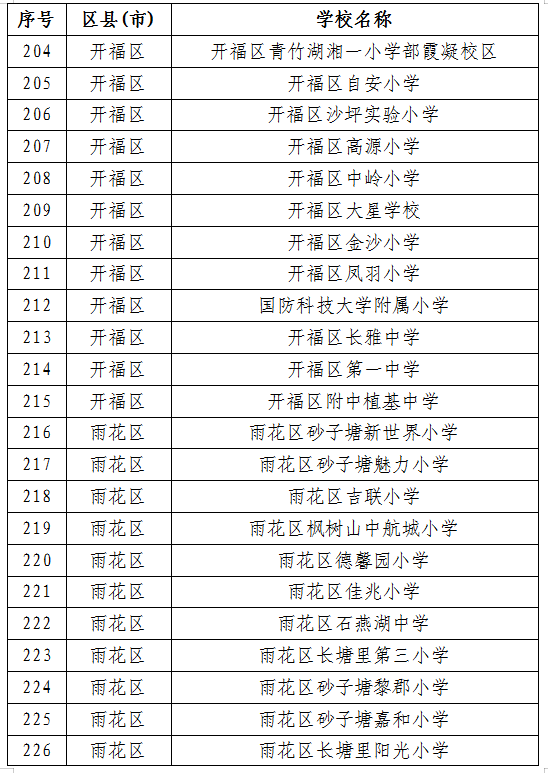 | 序号 | 区县(市) | 学校名称 |
|---|---|---|
| 204 | 开福区 | 开福区青竹湖湘一小学部霞凝校区 |
| 205 | 开福区 | 开福区自安小学 |
| 206 | 开福区 | 开福区沙坪实验小学 |
| 207 | 开福区 | 开福区高源小学 |
| 208 | 开福区 | 开福区中岭小学 |
| 209 | 开福区 | 开福区大星学校 |
| 210 | 开福区 | 开福区金沙小学 |
| 211 | 开福区 | 开福区凤羽小学 |
| 212 | 开福区 | 国防科技大学附属小学 |
| 213 | 开福区 | 开福区长雅中学 |
| 214 | 开福区 | 开福区第一中学 |
| 215 | 开福区 | 开福区附中植基中学 |
| 216 | 雨花区 | 雨花区砂子塘新世界小学 |
| 217 | 雨花区 | 雨花区砂子塘魅力小学 |
| 218 | 雨花区 | 雨花区吉联小学 |
| 219 | 雨花区 | 雨花区枫树山中航城小学 |
| 220 | 雨花区 | 雨花区德馨园小学 |
| 221 | 雨花区 | 雨花区佳兆小学 |
| 222 | 雨花区 | 雨花区石燕湖中学 |
| 223 | 雨花区 | 雨花区长塘里第三小学 |
| 224 | 雨花区 | 雨花区砂子塘黎郡小学 |
| 225 | 雨花区 | 雨花区砂子塘嘉和小学 |
| 226 | 雨花区 | 雨花区长塘里阳光小学 |